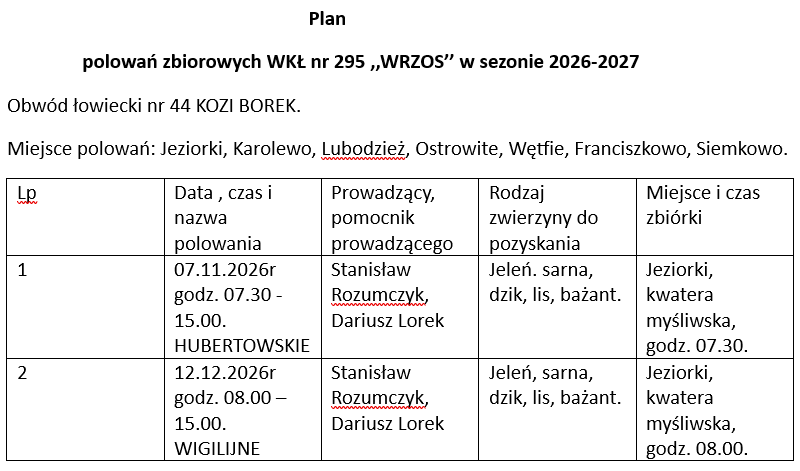 Plan

polowań zbiorowych WKŁ nr 295 ,,WRZOS'' w sezonie 2026-2027

Obwód łowiecki nr 44 KOZI BOREK.

Miejsce polowań: Jeziorki, Karolewo, Lubodzież, Ostrowite, Wętfie, Franciszkowo, Siemkowo.

| Lp | Data , czas i nazwa polowania | Prowadzący, pomocnik prowadzącego | Rodzaj zwierzyny do pozyskania | Miejsce i czas zbiórki |
|---|---|---|---|---|
| 1 | 07.11.2026r godz. 07.30 - 15.00. HUBERTOWSKIE | Stanisław Rozumczyk, Dariusz Lorek | Jeleń. sarna, dzik, lis, bażant. | Jeziorki, kwatera myśliwska, godz. 07.30. |
| 2 | 12.12.2026r godz. 08.00 – 15.00. WIGILIJNE | Stanisław Rozumczyk, Dariusz Lorek | Jeleń, sarna, dzik, lis, bażant. | Jeziorki, kwatera myśliwska, godz. 08.00. |